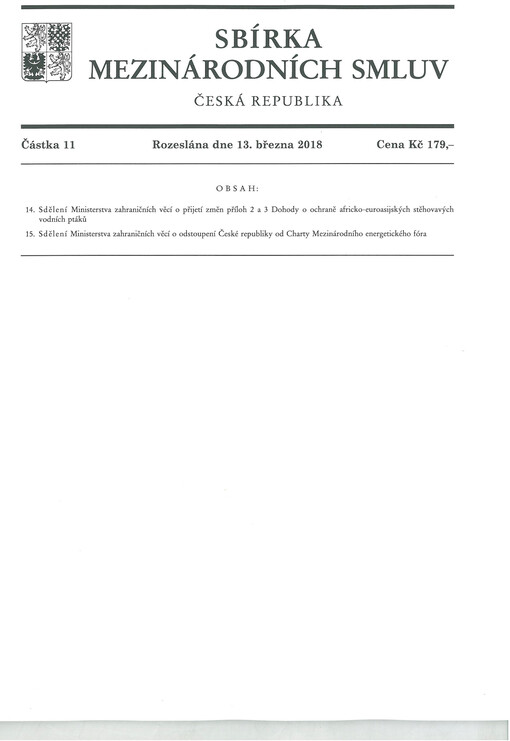 SBÍRKA
MEZINÁRODNÍCH SMLUV

ČESKÁ REPUBLIKA

Částka 11

Rozeslána dne 13. března 2018

Cena Kč 179,–

OBSAH:

14. Sdělení Ministerstva zahraničních věcí o přijetí změn příloh 2 a 3 Dohody o ochraně africko-euroasijských stěhovavých vodních ptáků

15. Sdělení Ministerstva zahraničních věcí o odstoupení České republiky od Charty Mezinárodního energetického fóra